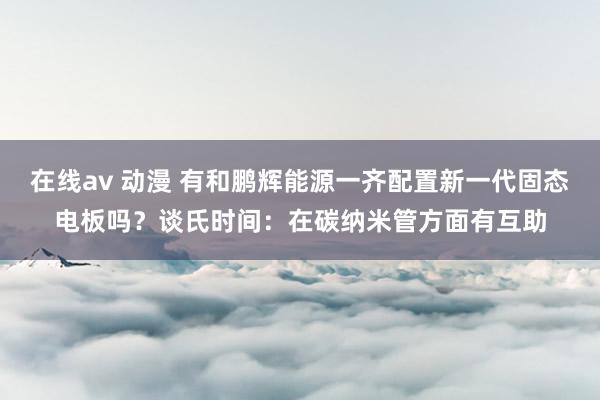 在线av 动漫 有和鹏辉能源一齐配置新一代固态电板吗？谈氏时间：在碳纳米管方面有互助